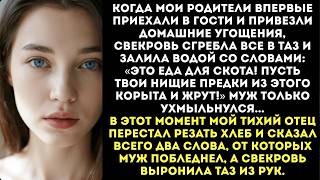 КОГДА МОИ РОДИТЕЛИ ВПЕРВЫЕ ПРИЕХАЛИ В ГОСТИ И ПРИВЕЗЛИ ДОМАШНИЕ УГОЩЕНИЯ, СВЕКРОВЬ СГРЕБЛА ВСЕ В ТАЗ И ЗАЛИЛА ВОДОЙ СО СЛОВАМИ: «ЭТО ЕДА ДЛЯ СКОТА! ПУСТЬ ТВОИ НИЩИЕ ПРЕДКИ ИЗ ЭТОГО КОРЫТА И ЖРУТ!» МУЖ ТОЛЬКО УХМЫЛЬНУЛСЯ...

В ЭТОТ МОМЕНТ МОЙ ТИХИЙ ОТЕЦ ПЕРЕСТАЛ РЕЗАТЬ ХЛЕБ И СКАЗАЛ ВСЕГО ДВА СЛОВА, ОТ КОТОРЫХ МУЖ ПОБЛЕДНЕЛ, А СВЕКРОВЬ ВЫРОНИЛА ТАЗ ИЗ РУК.